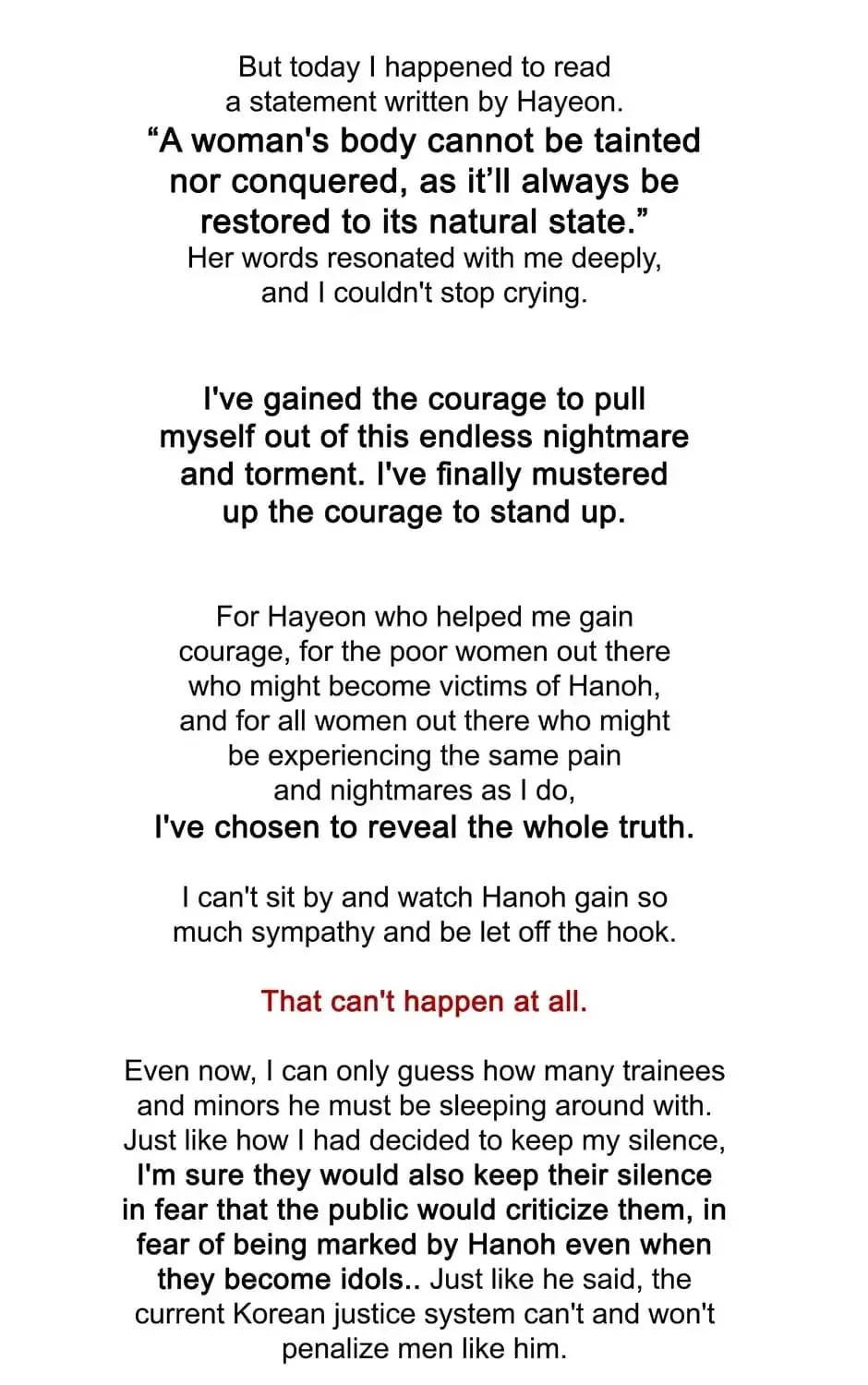 But today I happened to read a statement written by Hayeon.
“A woman's body cannot be tainted nor conquered, as it’ll always be restored to its natural state.”
Her words resonated with me deeply, and I couldn't stop crying.

I've gained the courage to pull myself out of this endless nightmare and torment. I've finally mustered up the courage to stand up.

For Hayeon who helped me gain courage, for the poor women out there who might become victims of Hanoh, and for all women out there who might be experiencing the same pain and nightmares as I do,
I've chosen to reveal the whole truth.

I can't sit by and watch Hanoh gain so much sympathy and be let off the hook.

That can't happen at all.

Even now, I can only guess how many trainees and minors he must be sleeping around with. Just like how I had decided to keep my silence, I'm sure they would also keep their silence in fear that the public would criticize them, in fear of being marked by Hanoh even when they become idols.. Just like he said, the current Korean justice system can't and won't penalize men like him.